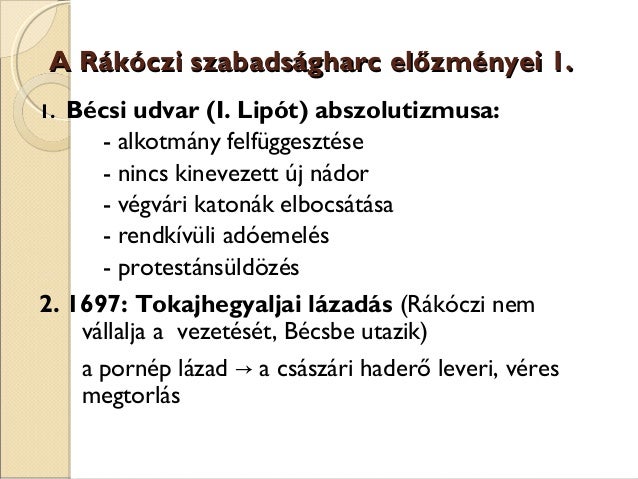 A Rákóczi szabadságharc előzményei I.

1. Bécsi udvar (I. Lipót) abszolutizmusa:
- alkotmány felfüggesztése
- nincs kinevezett új nádor
- végvári katonák elbocsátása
- rendkívüli adóemelés
- protestánsüldözés

2. 1697: Tokajhegyaljai lázadás (Rákóczi nem vállalja a vezetését, Bécsbe utazik)

a pornép lázad → a császári haderő leveri, véres megtorlás